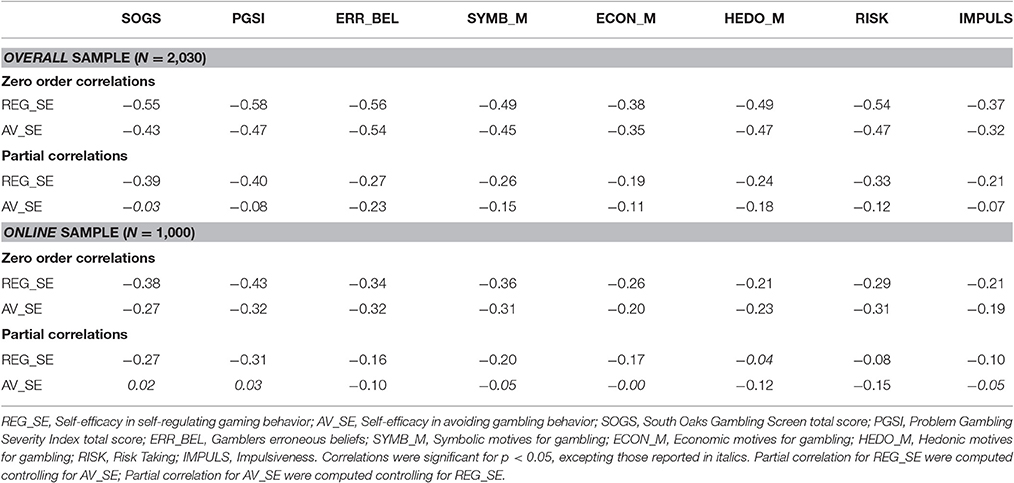 | | SOGS | PGSI | ERR_BEL | SYMB_M | ECON_M | HEDO_M | RISK | IMPULS |
|---|---|---|---|---|---|---|---|---|
| OVERALL SAMPLE ($N = 2,030$) | | | | | | | | |
| Zero order correlations | | | | | | | | |
| REG_SE | −0.55 | −0.58 | −0.56 | −0.49 | −0.38 | −0.49 | −0.54 | −0.37 |
| AV_SE | −0.43 | −0.47 | −0.54 | −0.45 | −0.35 | −0.47 | −0.47 | −0.32 |
| Partial correlations | | | | | | | | |
| REG_SE | −0.39 | −0.40 | −0.27 | −0.26 | −0.19 | −0.24 | −0.33 | −0.21 |
| AV_SE | −0.03 | −0.08 | −0.23 | −0.15 | −0.11 | −0.18 | −0.12 | −0.07 |
| ONLINE SAMPLE ($N = 1,000$) | | | | | | | | |
| Zero order correlations | | | | | | | | |
| REG_SE | −0.38 | −0.43 | −0.34 | −0.36 | −0.26 | −0.21 | −0.29 | −0.21 |
| AV_SE | −0.27 | −0.32 | −0.32 | −0.31 | −0.20 | −0.23 | −0.31 | −0.19 |
| Partial correlations | | | | | | | | |
| REG_SE | −0.27 | −0.31 | −0.16 | −0.20 | −0.17 | −0.04 | −0.08 | −0.10 |
| AV_SE | 0.02 | 0.03 | −0.10 | −0.05 | −0.00 | −0.12 | −0.15 | −0.05 |

REG_SE, Self-efficacy in self-regulating gaming behavior; AV_SE, Self-efficacy in avoiding gambling behavior; SOGS, South Oaks Gambling Screen total score; PGSI, Problem Gambling Severity Index total score; ERR_BEL, Gamblers erroneous beliefs; SYMB_M, Symbolic motives for gambling; ECON_M, Economic motives for gambling; HEDO_M, Hedonic motives for gambling; RISK, Risk Taking; IMPULS, Impulsiveness. Correlations were significant for $p < 0.05$, excepting those reported in italics. Partial correlation for REG_SE were computed controlling for AV_SE; Partial correlation for AV_SE were computed controlling for REG_SE.